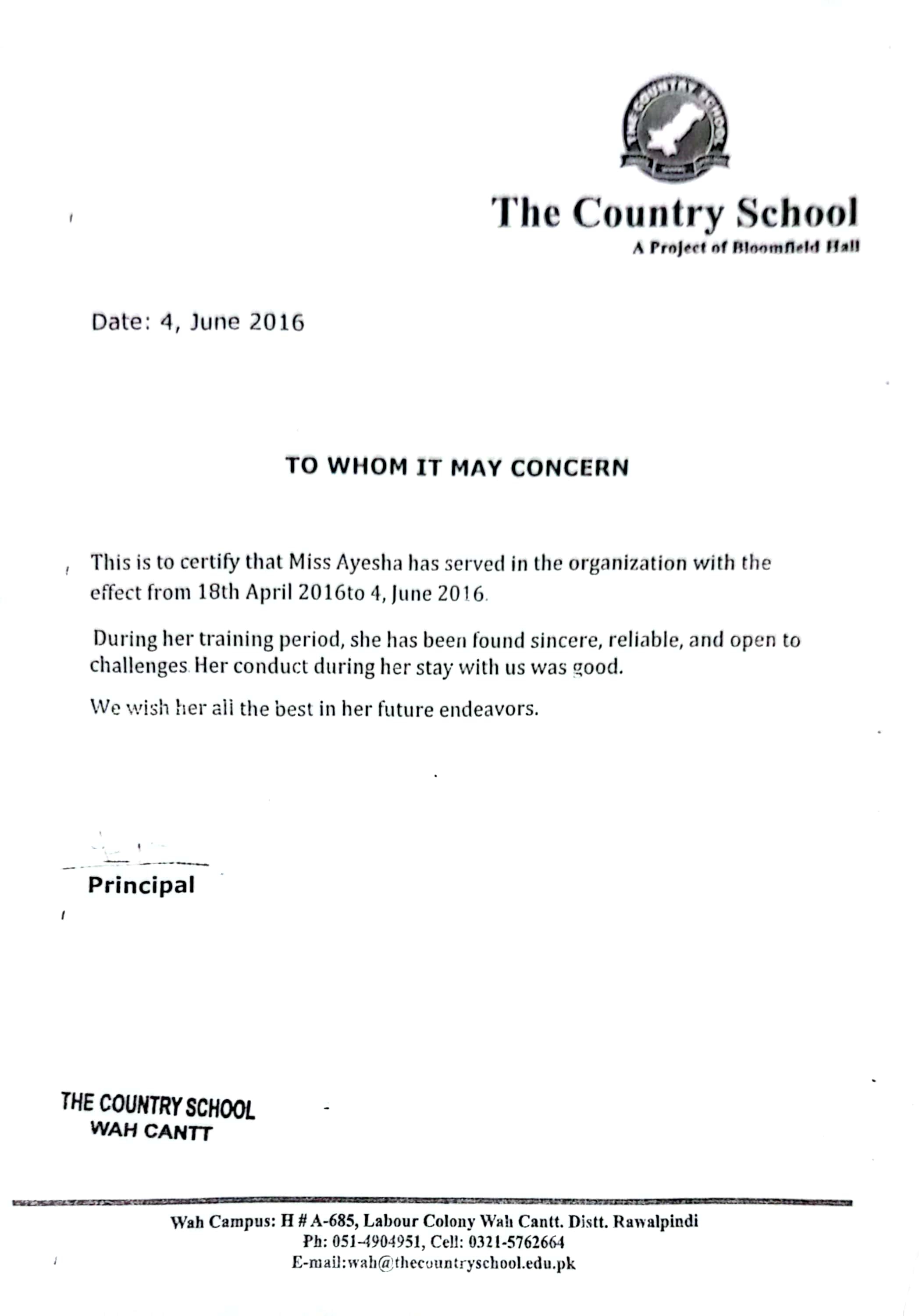 THE COUNTRY SCHOOL

The Country School
A Project of Bloomfield Hall

Date: 4, June 2016

TO WHOM IT MAY CONCERN

This is to certify that Miss Ayesha has served in the organization with the effect from 18th April 2016to 4, June 2016.

During her training period, she has been found sincere, reliable, and open to challenges. Her conduct during her stay with us was good.

We wish her all the best in her future endeavors.

Principal

THE COUNTRY SCHOOL
WAH CANTT

Wah Campus: H # A-685, Labour Colony Wah Cantt. Distt. Rawalpindi
Ph: 051-4904951, Cell: 0321-5762664
E-mail:wah@thecountryschool.edu.pk